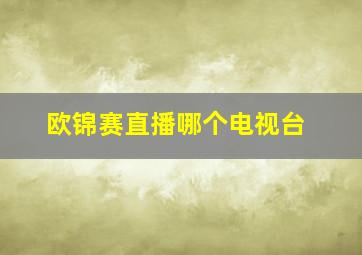 欧锦赛直播哪个电视台